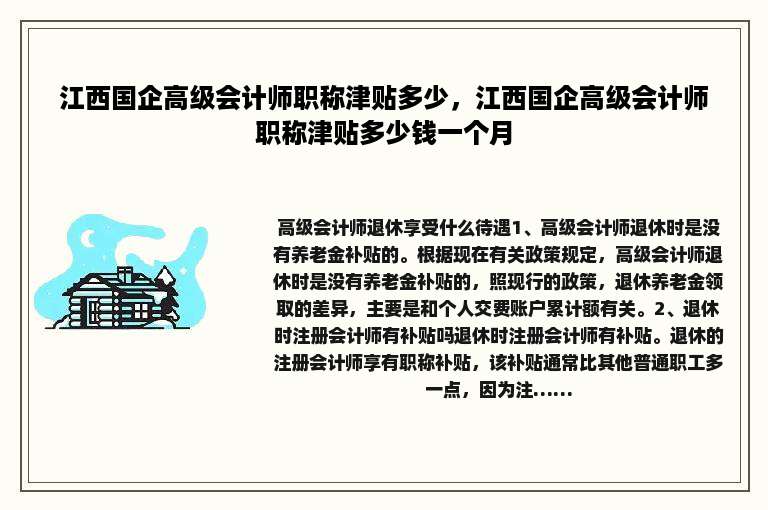 江西国企高级会计师职称津贴多少，江西国企高级会计师职称津贴多少钱一个月

高级会计师退休享受什么待遇1、高级会计师退休时是没有养老金补贴的。根据现在有关政策规定，高级会计师退休时是没有养老金补贴的，照现行的政策，退休养老金领取的差异，主要是和个人交费账户累计额有关。2、退休时注册会计师有补贴吗退休时注册会计师有补贴。退休的注册会计师享有职称补贴，该补贴通常比其他普通职工多一点，因为注......